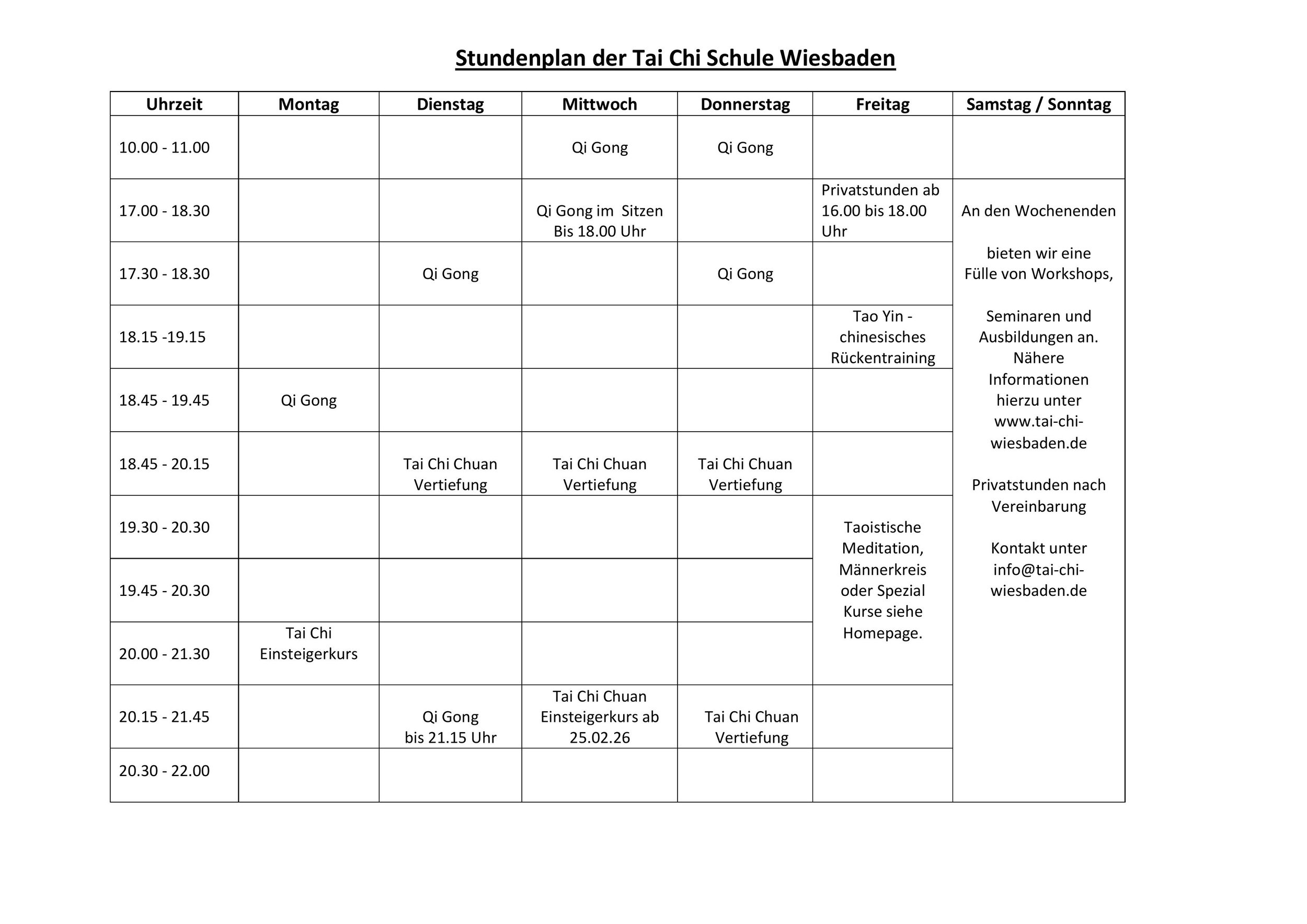 Stundenplan der Tai Chi Schule Wiesbaden

| Uhrzeit | Montag | Dienstag | Mittwoch | Donnerstag | Freitag | Samstag / Sonntag |
|---|---|---|---|---|---|---|
| 10.00 - 11.00 | | | Qi Gong | Qi Gong | | |
| 17.00 - 18.30 | | | Qi Gong im Sitzen Bis 18.00 Uhr | | Privatstunden ab 16.00 bis 18.00 Uhr | An den Wochenenden bieten wir eine Fülle von Workshops, Seminaren und Ausbildungen an. Nähere Informationen hierzu unter www.tai-chi-wiesbaden.de Privatstunden nach Vereinbarung Kontakt unter info@tai-chi-wiesbaden.de |
| 17.30 - 18.30 | | Qi Gong | | Qi Gong | | |
| 18.15 -19.15 | | | | | Tao Yin - chinesisches Rückentraining | |
| 18.45 - 19.45 | Qi Gong | | | | | |
| 18.45 - 20.15 | | Tai Chi Chuan Vertiefung | Tai Chi Chuan Vertiefung | Tai Chi Chuan Vertiefung | | |
| 19.30 - 20.30 | | | | | Taoistische Meditation, Männerkreis oder Spezial Kurse siehe Homepage. | |
| 19.45 - 20.30 | | | | | | |
| 20.00 - 21.30 | Tai Chi Einsteigerkurs | | | | | |
| 20.15 - 21.45 | | Qi Gong bis 21.15 Uhr | Tai Chi Chuan Einsteigerkurs ab 25.02.26 | Tai Chi Chuan Vertiefung | | |
| 20.30 - 22.00 | | | | | | |